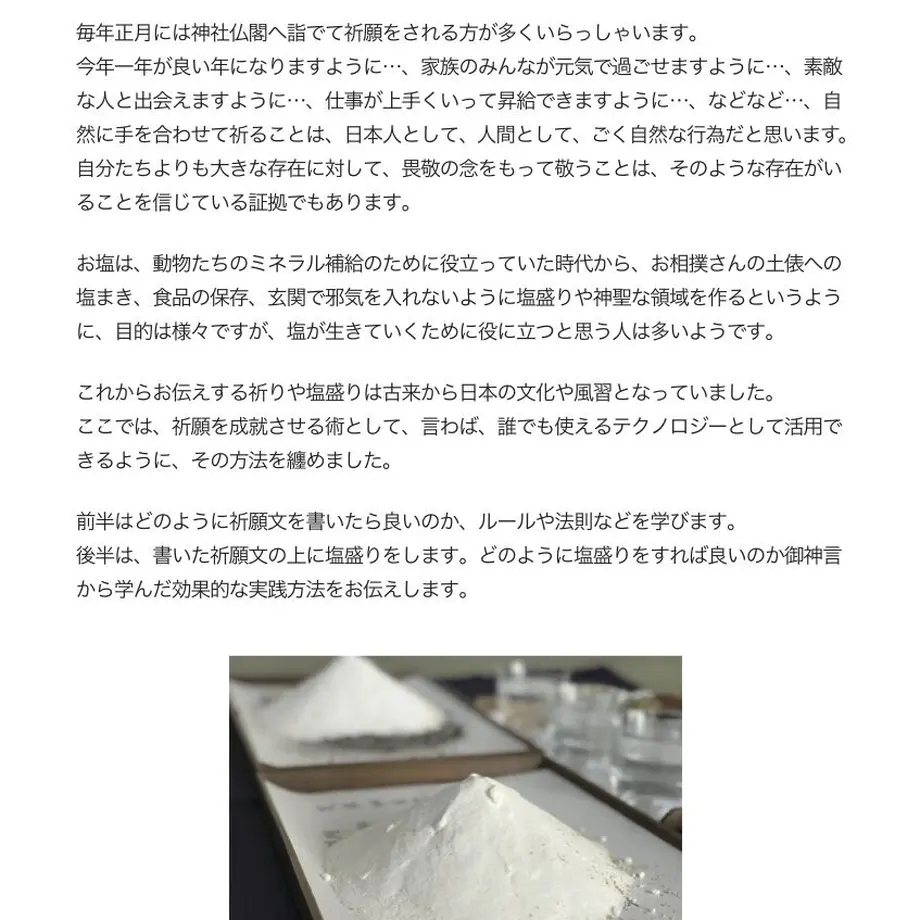 毎年正月には神社仏閣へ詣でて祈願をされる方が多くいらっしゃいます。
今年一年が良い年になりますように…、家族のみんなが元気で過ごせますように…、素敵な人と出会えますように…、仕事が上手くいって昇給できますように…、などなど…、自然に手を合わせて祈ることは、日本人として、人間として、ごく自然な行為だと思います。
自分たちよりも大きな存在に対して、畏敬の念をもって敬うことは、そのような存在がいることを信じている証拠でもあります。

お塩は、動物たちのミネラル補給のために役立っていた時代から、お相撲さんの土俵への塩まき、食品の保存、玄関で邪気を入れないように塩盛りや神聖な領域を作るというように、目的は様々ですが、塩が生きていくために役に立つと思う人は多いようです。

これからお伝えする祈りや塩盛りは古来から日本の文化や風習となっていました。
ここでは、祈願を成就させる術として、言わば、誰でも使えるテクノロジーとして活用できるように、その方法を纏めました。

前半はどのように祈願文を書いたら良いのか、ルールや法則などを学びます。
後半は、書いた祈願文の上に塩盛りをします。どのように塩盛りをすれば良いのか御神言から学んだ効果的な実践方法をお伝えします。